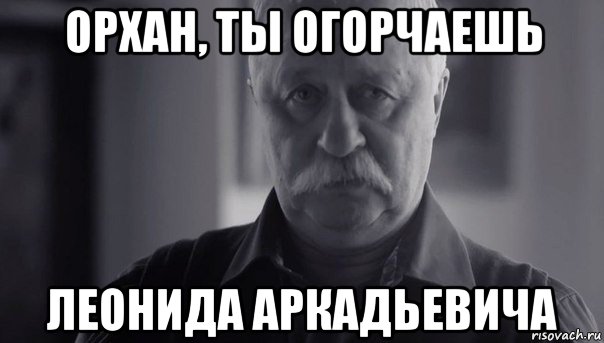 ОРХАН, ТЫ ОГОРЧАЕШЬ

ЛЕОНИДА АРКАДЬЕВИЧА

risovach.ru